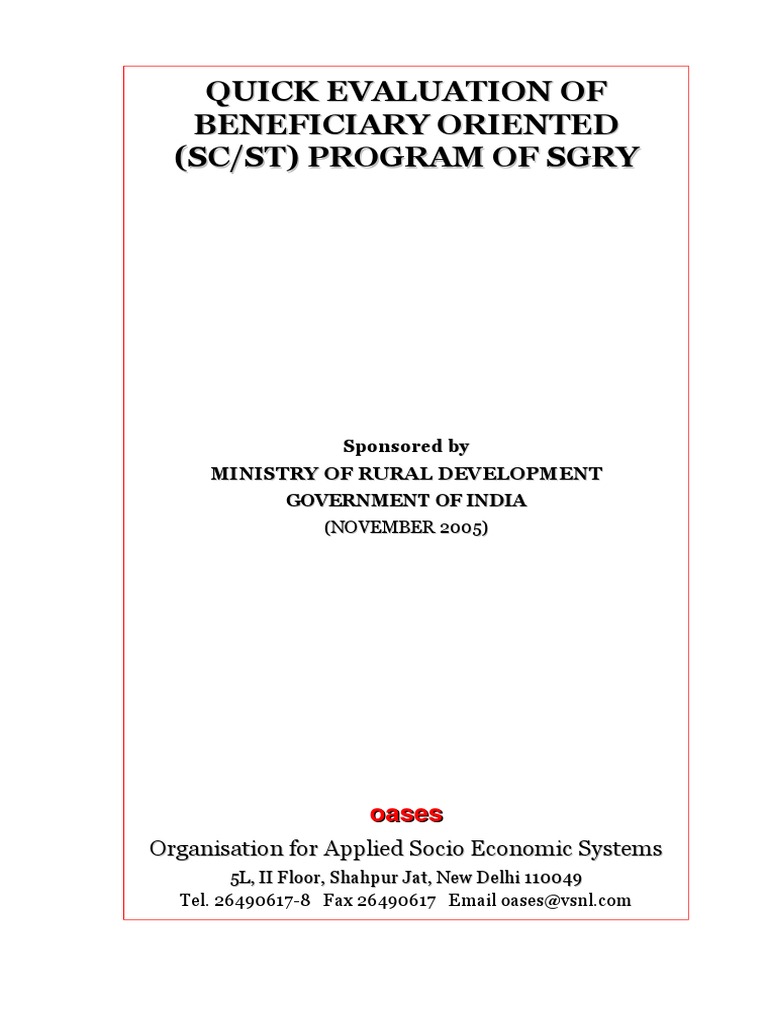 QUICK EVALUATION OF BENEFICIARY ORIENTED (SC/ST) PROGRAM OF SGRY

Sponsored by
MINISTRY OF RURAL DEVELOPMENT
GOVERNMENT OF INDIA
(NOVEMBER 2005)

oases
Organisation for Applied Socio Economic Systems
5L, II Floor, Shahpur Jat, New Delhi 110049
Tel. 26490617-8 Fax 26490617 Email oases@vsnl.com